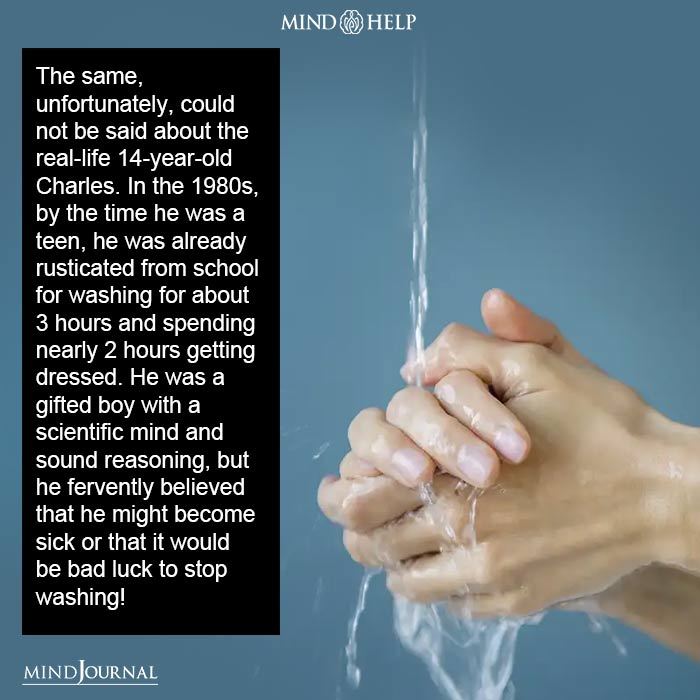 MIND HELP

The same, unfortunately, could not be said about the real-life 14-year-old Charles. In the 1980s, by the time he was a teen, he was already rusticated from school for washing for about 3 hours and spending nearly 2 hours getting dressed. He was a gifted boy with a scientific mind and sound reasoning, but he fervently believed that he might become sick or that it would be bad luck to stop washing!

MINDJOURNAL